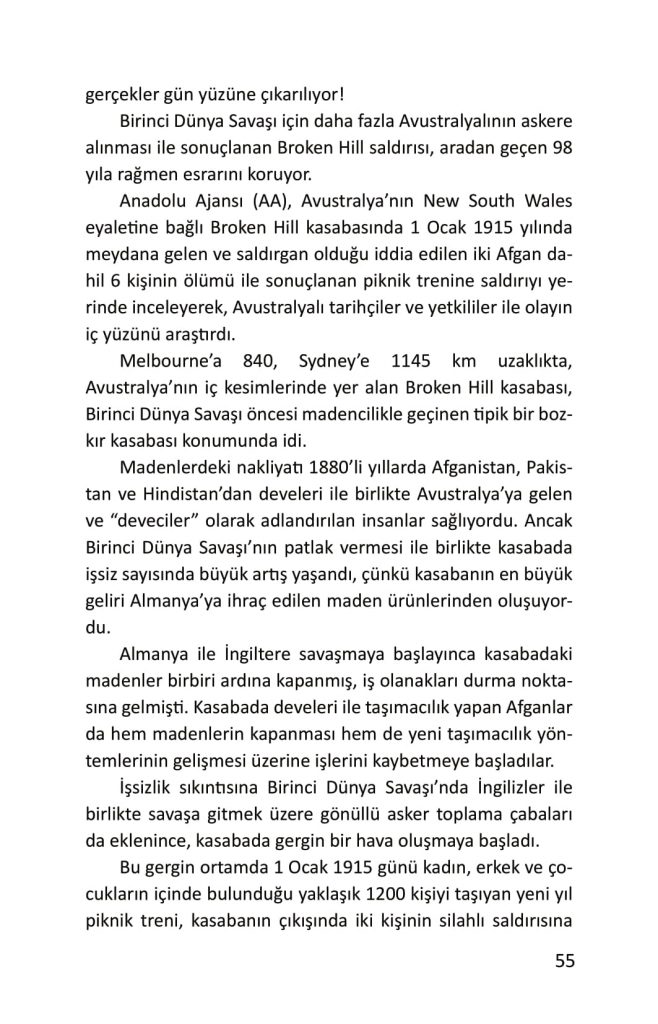 gerçekler gün yüzüne çıkarılıyor!

Birinci Dünya Savaşı için daha fazla Avustralyalının askere alınması ile sonuçlanan Broken Hill saldırısı, aradan geçen 98 yıla rağmen esrarını koruyor.

Anadolu Ajansı (AA), Avustralya'nın New South Wales eyaletine bağlı Broken Hill kasabasında 1 Ocak 1915 yılında meydana gelen ve saldırgan olduğu iddia edilen iki Afgan dahil 6 kişinin ölümü ile sonuçlanan piknik trenine saldırıyı yerinde inceleyerek, Avustralyalı tarihçiler ve yetkililer ile olayın iç yüzünü araştırdı.

Melbourne'a 840, Sydney'e 1145 km uzaklıkta, Avustralya'nın iç kesimlerinde yer alan Broken Hill kasabası, Birinci Dünya Savaşı öncesi madencilikle geçinen tipik bir bozkır kasabası konumunda idi.

Madenlerdeki nakliyatı 1880'li yıllarda Afganistan, Pakistan ve Hindistan'dan develeri ile birlikte Avustralya'ya gelen ve "deveciler" olarak adlandırılan insanlar sağlıyordu. Ancak Birinci Dünya Savaşı'nın patlak vermesi ile birlikte kasabada işsiz sayısında büyük artış yaşandı, çünkü kasabanın en büyük geliri Almanya'ya ihraç edilen maden ürünlerinden oluşuyordu.

Almanya ile İngiltere savaşmaya başlayınca kasabadaki madenler birbiri ardına kapanmış, iş olanakları durma noktasına gelmişti. Kasabada develeri ile taşımacılık yapan Afganlar da hem madenlerin kapanması hem de yeni taşımacılık yöntemlerinin gelişmesi üzerine işlerini kaybetmeye başladılar.

İşsizlik sıkıntısına Birinci Dünya Savaşı'nda İngilizler ile birlikte savaşa gitmek üzere gönüllü asker toplama çabaları da eklenince, kasabada gergin bir hava oluşmaya başladı.

Bu gergin ortamda 1 Ocak 1915 günü kadın, erkek ve çocukların içinde bulunduğu yaklaşık 1200 kişiyi taşıyan yeni yıl piknik treni, kasabanın çıkışında iki kişinin silahlı saldırısına

55